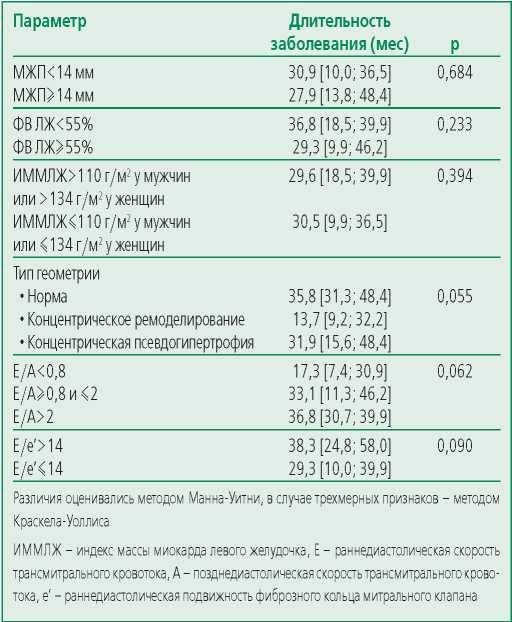 | Параметр | Длительность заболевания (мес) | p |
|---|---|---|
| МЖП<14 мм | 30,9 [10,0; 36,5] | 0,684 |
| МЖП⩾14 мм | 27,9 [13,8; 48,4] | |
| ФВ ЛЖ<55% | 36,8 [18,5; 39,9] | 0,233 |
| ФВ ЛЖ⩾55% | 29,3 [9,9; 46,2] | |
| ИММЛЖ>110 г/м$^2$ у мужчин или >134 г/м$^2$ у женщин | 29,6 [18,5; 39,9] | 0,394 |
| ИММЛЖ⩽110 г/м$^2$ у мужчин или ⩽134 г/м$^2$ у женщин | 30,5 [9,9; 36,5] | |
| Тип геометрии | | |
| • Норма | 35,8 [31,3; 48,4] | 0,055 |
| • Концентрическое ремоделирование | 13,7 [9,2; 32,2] | |
| • Концентрическая псевдогипертрофия | 31,9 [15,6; 48,4] | |
| E/A<0,8 | 17,3 [7,4; 30,9] | 0,062 |
| E/A⩾0,8 и ⩽2 | 33,1 [11,3; 46,2] | |
| E/A>2 | 36,8 [30,7; 39,9] | |
| E/e'>14 | 38,3 [24,8; 58,0] | 0,090 |
| E/e'⩽14 | 29,3 [10,0; 39,9] | |

Различия оценивались методом Манна-Уитни, в случае трехмерных признаков – методом Краскела-Уоллиса

ИММЛЖ – индекс массы миокарда левого желудочка, E – раннедиастолическая скорость трансмитрального кровотока, A – позднедиастолическая скорость трансмитрального кровотока, e' – раннедиастолическая подвижность фиброзного кольца митрального клапана